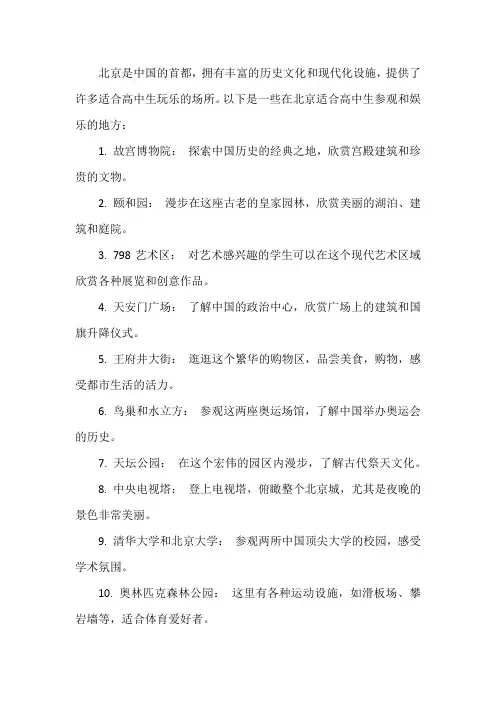 北京是中国的首都，拥有丰富的历史文化和现代化设施，提供了许多适合高中生玩乐的场所。以下是一些在北京适合高中生参观和娱乐的地方：

1. 故宫博物院： 探索中国历史的经典之地，欣赏宫殿建筑和珍贵的文物。

2. 颐和园： 漫步在这座古老的皇家园林，欣赏美丽的湖泊、建筑和庭院。

3. 798 艺术区： 对艺术感兴趣的学生可以在这个现代艺术区域欣赏各种展览和创意作品。

4. 天安门广场： 了解中国的政治中心，欣赏广场上的建筑和国旗升降仪式。

5. 王府井大街： 逛逛这个繁华的购物区，品尝美食，购物，感受都市生活的活力。

6. 鸟巢和水立方： 参观这两座奥运场馆，了解中国举办奥运会的历史。

7. 天坛公园： 在这个宏伟的园区内漫步，了解古代祭天文化。

8. 中央电视塔： 登上电视塔，俯瞰整个北京城，尤其是夜晚的景色非常美丽。

9. 清华大学和北京大学： 参观两所中国顶尖大学的校园，感受学术氛围。

10. 奥林匹克森林公园： 这里有各种运动设施，如滑板场、攀岩墙等，适合体育爱好者。